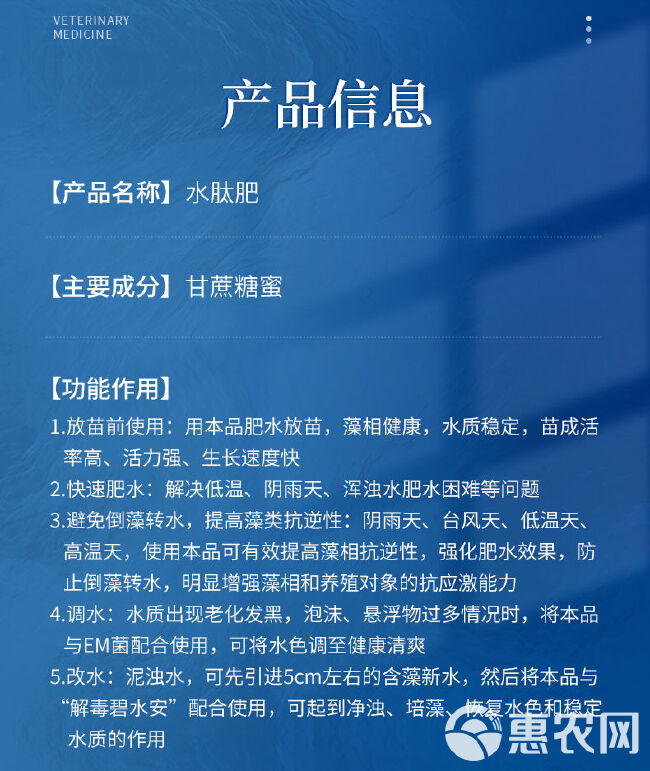 VETERINARY MEDICINE

产品信息

【产品名称】水肽肥

【主要成分】甘蔗糖蜜

【功能作用】

1.放苗前使用：用本品肥水放苗，藻相健康，水质稳定，苗成活率高、活力强、生长速度快

2.快速肥水：解决低温、阴雨天、浑浊水肥水困难等问题

3.避免倒藻转水，提高藻类抗逆性：阴雨天、台风天、低温天、高温天，使用本品可有效提高藻相抗逆性，强化肥水效果，防止倒藻转水，明显增强藻相和养殖对象的抗应激能力

4.调水：水质出现老化发黑，泡沫、悬浮物过多情况时，将本品与EM菌配合使用，可将水色调至健康清爽

5.改水：泥浊水，可先引进5cm左右的含藻新水，然后将本品与“解毒碧水安”配合使用，可起到净浊、培藻、恢复水色和稳定水质的作用

惠农网